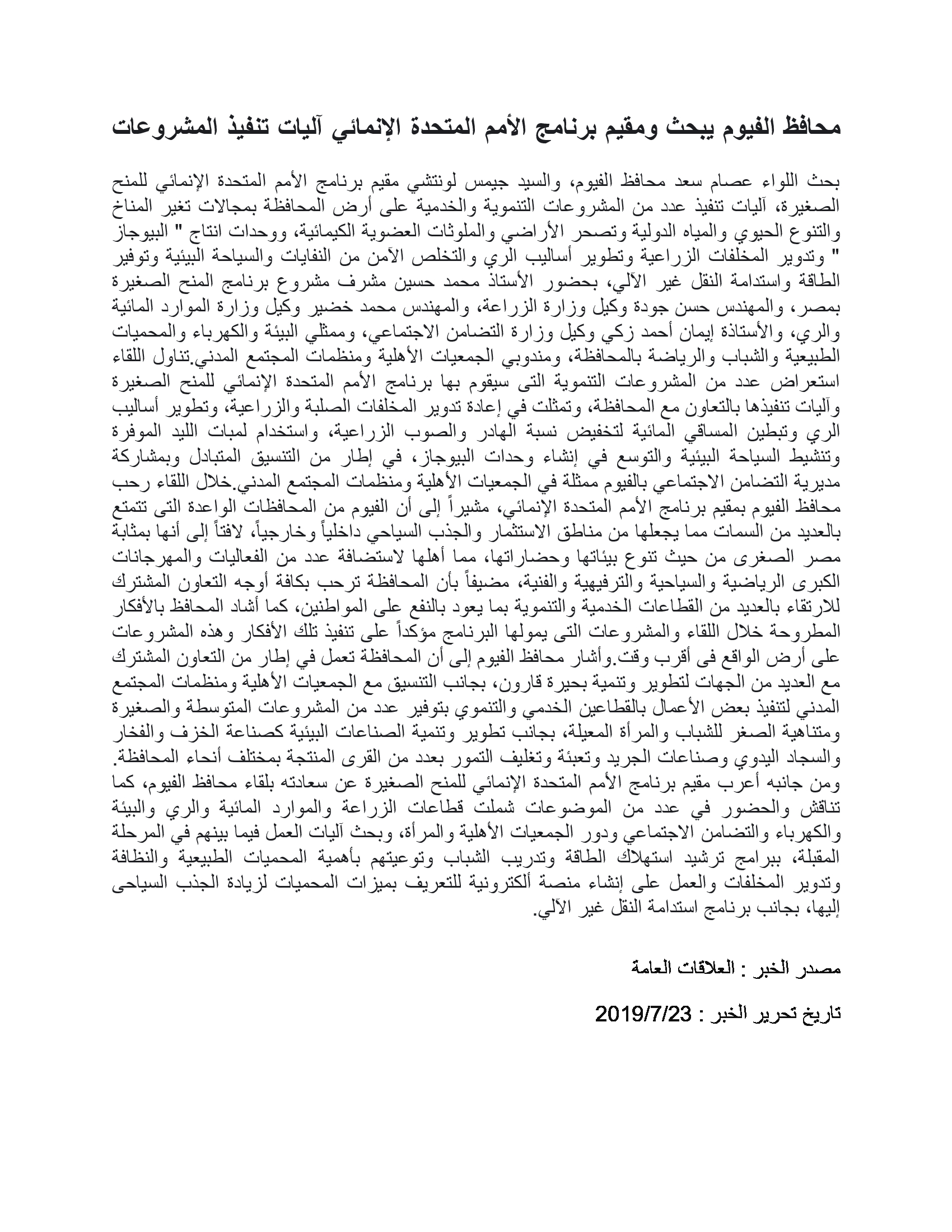 محافظ الفيوم يبحث ومقيم برنامج الأمم المتحدة الإنمائي آليات تنفيذ المشروعات

بحث اللواء عصام سعد محافظ الفيوم، والسيد جيمس لونتشي مقيم برنامج الأمم المتحدة الإنمائي للمنح الصغيرة، آليات تنفيذ عدد من المشروعات التنموية والخدمية على أرض المحافظة بمجالات تغير المناخ والتنوع الحيوي والمياه الدولية وتصحر الأراضي والملوثات العضوية الكيمائية، ووحدات انتاج " البيوجاز " وتدوير المخلفات الزراعية وتطوير أساليب الري والتخلص الآمن من النفايات والسياحة البيئية وتوفير الطاقة واستدامة النقل غير الآلي، بحضور الأستاذ محمد حسين مشرف مشروع برنامج المنح الصغيرة بمصر، والمهندس حسن جودة وكيل وزارة الزراعة، والمهندس محمد خضير وكيل وزارة الموارد المائية والري، والأستاذة إيمان أحمد زكي وكيل وزارة التضامن الاجتماعي، وممثلي البيئة والكهرباء والمحميات الطبيعية والشباب والرياضة بالمحافظة، ومندوبي الجمعيات الأهلية ومنظمات المجتمع المدني.تناول اللقاء استعراض عدد من المشروعات التنموية التى سيقوم بها برنامج الأمم المتحدة الإنمائي للمنح الصغيرة وآليات تنفيذها بالتعاون مع المحافظة، وتمثلت في إعادة تدوير المخلفات الصلبة والزراعية، وتطوير أساليب الري وتبطين المساقي المائية لتخفيض نسبة الهادر والصوب الزراعية، واستخدام لمبات الليد الموفرة وتنشيط السياحة البيئية والتوسع في إنشاء وحدات البيوجاز، في إطار من التنسيق المتبادل وبمشاركة مديرية التضامن الاجتماعي بالفيوم ممثلة في الجمعيات الأهلية ومنظمات المجتمع المدني.خلال اللقاء رحب محافظ الفيوم بمقيم برنامج الأمم المتحدة الإنمائي، مشيراً إلى أن الفيوم من المحافظات الواعدة التى تتمتع بالعديد من السمات مما يجعلها من مناطق الاستثمار والجذب السياحي داخلياً وخارجياً، لافتاً إلى أنها بمثابة مصر الصغرى من حيث تنوع بيئاتها وحضاراتها، مما أهلها لاستضافة عدد من الفعاليات والمهرجانات الكبرى الرياضية والسياحية والترفيهية والفنية، مضيفاً بأن المحافظة ترحب بكافة أوجه التعاون المشترك للارتقاء بالعديد من القطاعات الخدمية والتنموية بما يعود بالنفع على المواطنين، كما أشاد المحافظ بالأفكار المطروحة خلال اللقاء والمشروعات التى يمولها البرنامج مؤكداً على تنفيذ تلك الأفكار وهذه المشروعات على أرض الواقع فى أقرب وقت.وأشار محافظ الفيوم إلى أن المحافظة تعمل في إطار من التعاون المشترك مع العديد من الجهات لتطوير وتنمية بحيرة قارون، بجانب التنسيق مع الجمعيات الأهلية ومنظمات المجتمع المدني لتنفيذ بعض الأعمال بالقطاعين الخدمي والتنموي بتوفير عدد من المشروعات المتوسطة والصغيرة ومتناهية الصغر للشباب والمرأة المعيلة، بجانب تطوير وتنمية الصناعات البيئية كصناعة الخزف والفخار والسجاد اليدوي وصناعات الجريد وتعبئة وتغليف التمور بعدد من القرى المنتجة بمختلف أنحاء المحافظة. ومن جانبه أعرب مقيم برنامج الأمم المتحدة الإنمائي للمنح الصغيرة عن سعادته بلقاء محافظ الفيوم، كما تناقش والحضور في عدد من الموضوعات شملت قطاعات الزراعة والموارد المائية والري والبيئة والكهرباء والتضامن الاجتماعي ودور الجمعيات الأهلية والمرأة، وبحث آليات العمل فيما بينهم في المرحلة المقبلة، ببرامج ترشيد استهلاك الطاقة وتدريب الشباب وتوعيتهم بأهمية المحميات الطبيعية والنظافة وتدوير المخلفات والعمل على إنشاء منصة ألكترونية للتعريف بميزات المحميات لزيادة الجذب السياحى إليها، بجانب برنامج استدامة النقل غير الآلي.

مصدر الخبر : العلاقات العامة

تاريخ تحرير الخبر : 2019/7/23